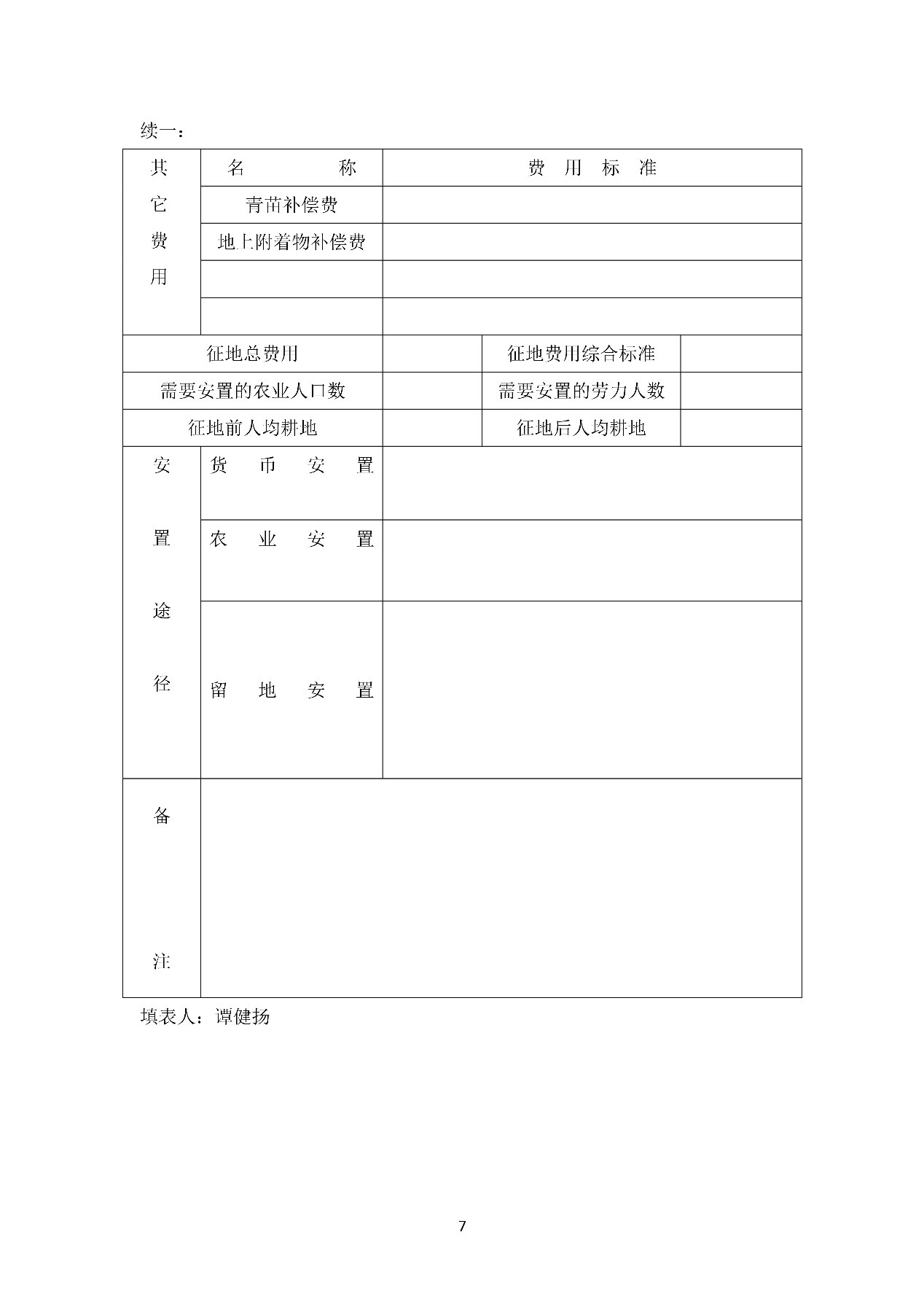 续一：

| 其它费用 | 名　　称 | 费 用 标 准 | | |
|---|---|---|---|---|
| | 青苗补偿费 | | | |
| | 地上附着物补偿费 | | | |
| | | | | |
| | | | | |
| 征地总费用 | | | 征地费用综合标准 | |
| 需要安置的农业人口数 | | | 需要安置的劳力人数 | |
| 征地前人均耕地 | | | 征地后人均耕地 | |
| 安置途径 | 货 币 安 置 | | | |
| | 农 业 安 置 | | | |
| | 留 地 安 置 | | | |
| 备注 | | | | |

填表人：谭健扬

7